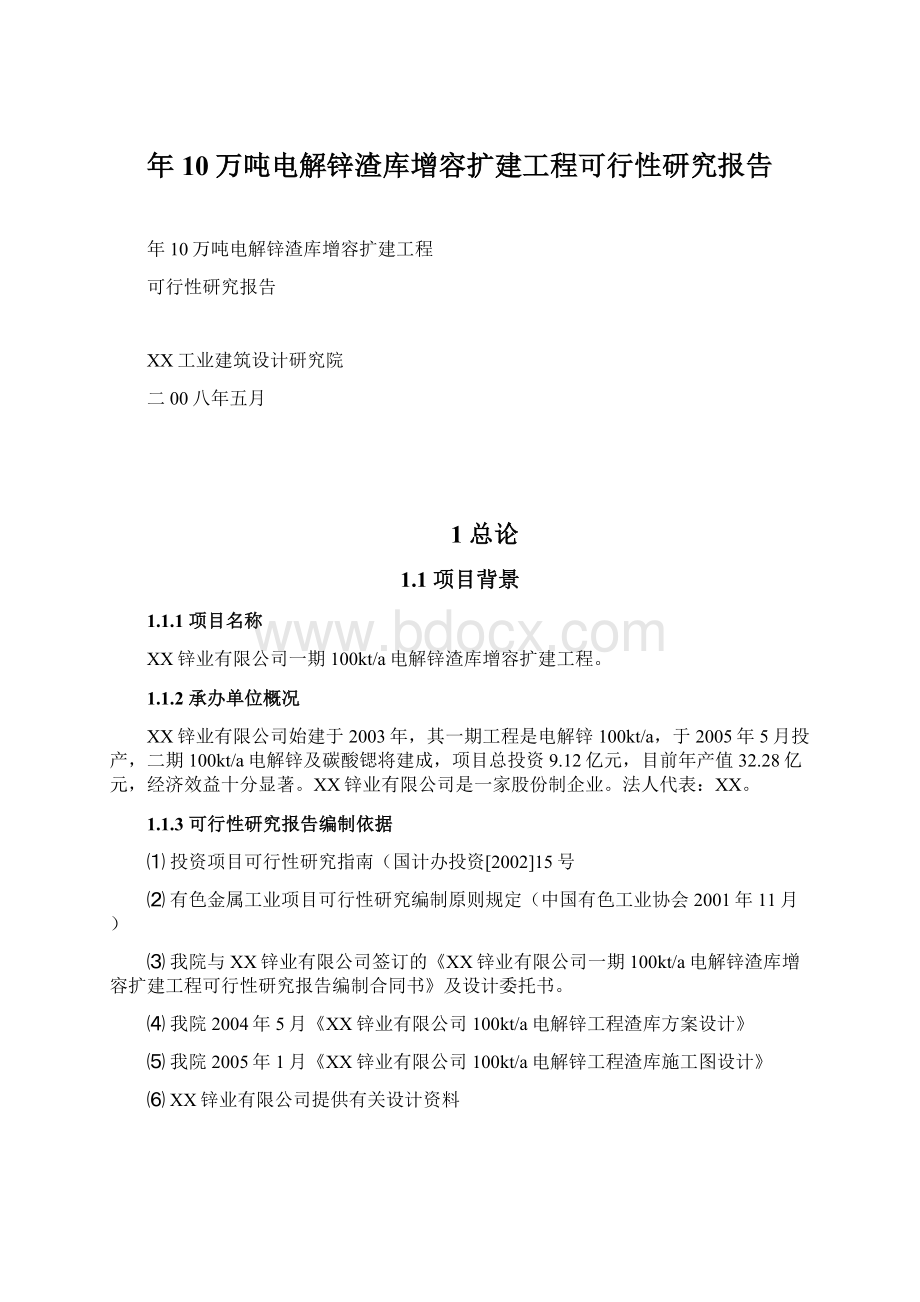 年10万吨电解锌渣库增容扩建工程可行性研究报告

年10万吨电解锌渣库增容扩建工程

可行性研究报告

XX工业建筑设计研究院

二00八年五月

1 总论

1.1 项目背景

1.1.1 项目名称

www.bdocx.com

XX锌业有限公司一期100kt/a电解锌渣库增容扩建工程。

1.1.2 承办单位概况

XX锌业有限公司始建于2003年，其一期工程是电解锌100kt/a，于2005年5月投产，二期100kt/a电解锌及碳酸锶将建成，项目总投资9.12亿元，目前年产值32.28亿元，经济效益十分显著。XX锌业有限公司是一家股份制企业。法人代表：XX。

1.1.3 可行性研究报告编制依据

⑴ 投资项目可行性研究指南（国计办投资[2002]15号

⑵ 有色金属工业项目可行性研究编制原则规定（中国有色工业协会2001年11月）

⑶ 我院与XX锌业有限公司签订的《XX锌业有限公司一期100kt/a电解锌渣库增容扩建工程可行性研究报告编制合同书》及设计委托书。

⑷ 我院2004年5月《XX锌业有限公司100kt/a电解锌工程渣库方案设计》

⑸ 我院2005年1月《XX锌业有限公司100kt/a电解锌工程渣库施工图设计》

⑹ XX锌业有限公司提供有关设计资料